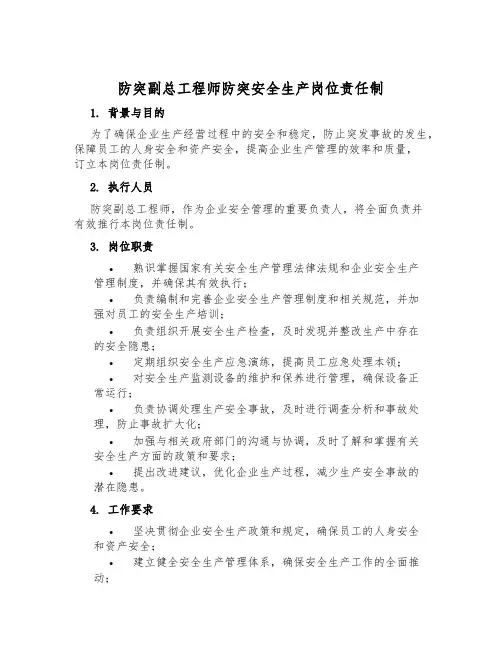 防突副总工程师防突安全生产岗位责任制

1. 背景与目的

为了确保企业生产经营过程中的安全和稳定，防止突发事故的发生，保障员工的人身安全和资产安全，提高企业生产管理的效率和质量，订立本岗位责任制。

2. 执行人员

防突副总工程师，作为企业安全管理的重要负责人，将全面负责并有效推行本岗位责任制。

3. 岗位职责

• 熟识掌握国家有关安全生产管理法律法规和企业安全生产管理制度，并确保其有效执行；

• 负责编制和完善企业安全生产管理制度和相关规范，并加强对员工的安全生产培训；

• 负责组织开展安全生产检查，及时发现并整改生产中存在的安全隐患；

• 定期组织安全生产应急演练，提高员工应急处理本领；

• 对安全生产监测设备的维护和保养进行管理，确保设备正常运行；

• 负责协调处理生产安全事故，及时进行调查分析和事故处理，防止事故扩大化；

• 加强与相关政府部门的沟通与协调，及时了解和掌握有关安全生产方面的政策和要求；

• 提出改进建议，优化企业生产过程，减少生产安全事故的潜在隐患。

4. 工作要求

• 坚决贯彻企业安全生产政策和规定，确保员工的人身安全和资产安全；

• 建立健全安全生产管理体系，确保安全生产工作的全面推动；